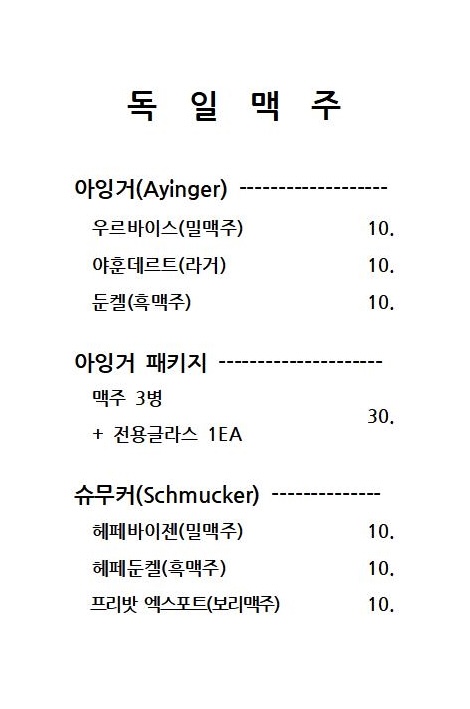 독 일 맥 주

아잉거(Ayinger) -------------------
우르바이스(밀맥주) 10.
야훈데르트(라거) 10.
둔켈(흑맥주) 10.

아잉거 패키지 ---------------------
맥주 3병
+ 전용글라스 1EA
30.

슈무커(Schmucker) --------------
헤페바이젠(밀맥주) 10.
헤페둔켈(흑맥주) 10.
프리밧 엑스포트(보리맥주) 10.